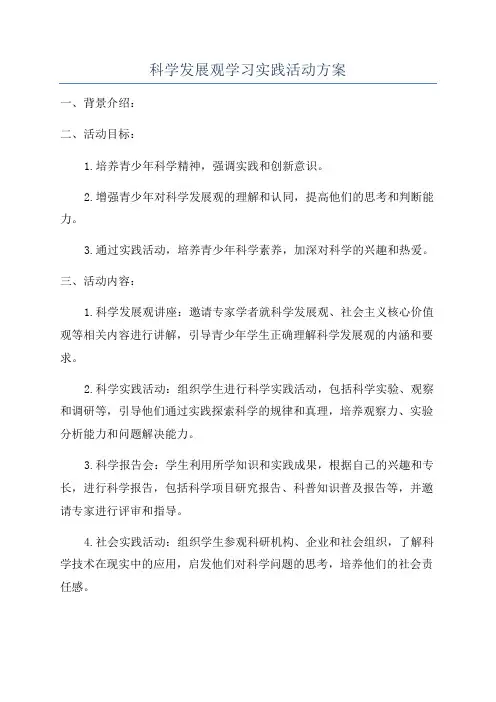 科学发展观学习实践活动方案

一、背景介绍：

二、活动目标：

1.培养青少年科学精神，强调实践和创新意识。

2.增强青少年对科学发展观的理解和认同，提高他们的思考和判断能力。

3.通过实践活动，培养青少年科学素养，加深对科学的兴趣和热爱。

三、活动内容：

1.科学发展观讲座：邀请专家学者就科学发展观、社会主义核心价值观等相关内容进行讲解，引导青少年学生正确理解科学发展观的内涵和要求。

2.科学实践活动：组织学生进行科学实践活动，包括科学实验、观察和调研等，引导他们通过实践探索科学的规律和真理，培养观察力、实验分析能力和问题解决能力。

3.科学报告会：学生利用所学知识和实践成果，根据自己的兴趣和专长，进行科学报告，包括科学项目研究报告、科普知识普及报告等，并邀请专家进行评审和指导。

4.社会实践活动：组织学生参观科研机构、企业和社会组织，了解科学技术在现实中的应用，启发他们对科学问题的思考，培养他们的社会责任感。